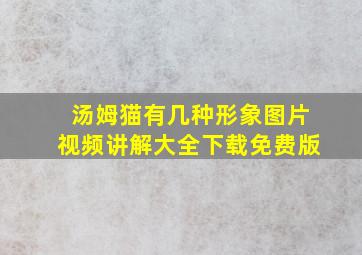 汤姆猫有几种形象图片
视频讲解大全下载免费版